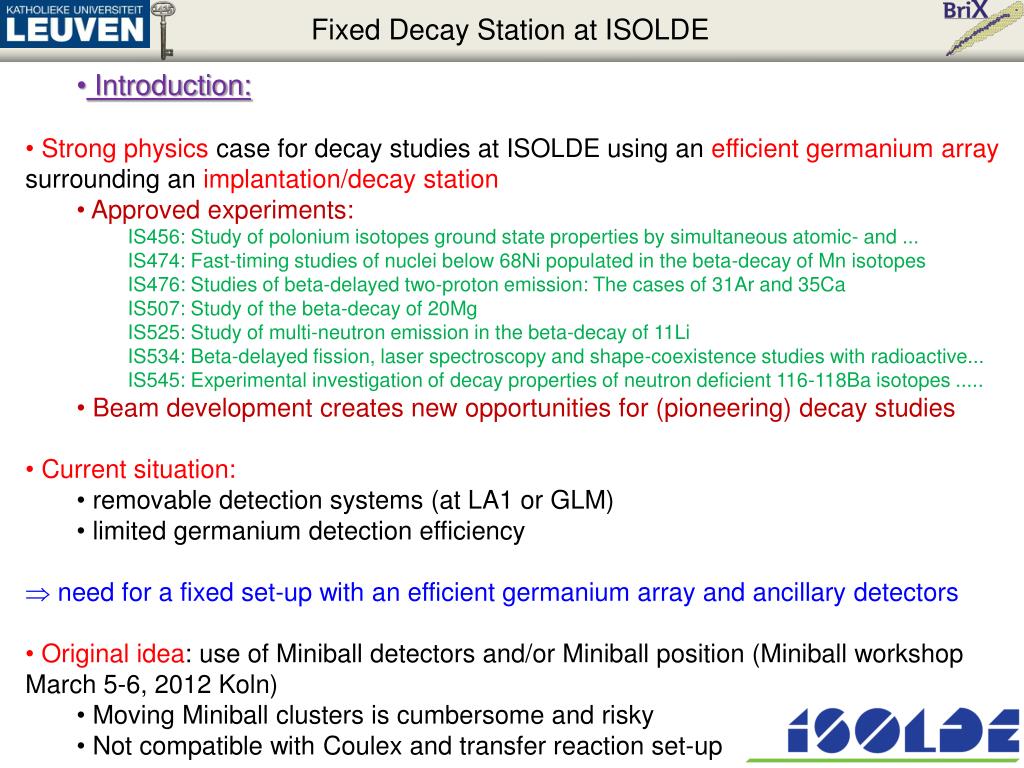 KATHOLIEKE UNIVERSITEIT
LEUVEN

Fixed Decay Station at ISOLDE

BriX

• Introduction:

• Strong physics case for decay studies at ISOLDE using an efficient germanium array surrounding an implantation/decay station

• Approved experiments:

IS456: Study of polonium isotopes ground state properties by simultaneous atomic- and ...
IS474: Fast-timing studies of nuclei below 68Ni populated in the beta-decay of Mn isotopes
IS476: Studies of beta-delayed two-proton emission: The cases of 31Ar and 35Ca
IS507: Study of the beta-decay of 20Mg
IS525: Study of multi-neutron emission in the beta-decay of 11Li
IS534: Beta-delayed fission, laser spectroscopy and shape-coexistence studies with radioactive...
IS545: Experimental investigation of decay properties of neutron deficient 116-118Ba isotopes .....

• Beam development creates new opportunities for (pioneering) decay studies

• Current situation:

• removable detection systems (at LA1 or GLM)
• limited germanium detection efficiency

$\Rightarrow$ need for a fixed set-up with an efficient germanium array and ancillary detectors

• Original idea: use of Miniball detectors and/or Miniball position (Miniball workshop March 5-6, 2012 Koln)

• Moving Miniball clusters is cumbersome and risky
• Not compatible with Coulex and transfer reaction set-up

ISOLDE